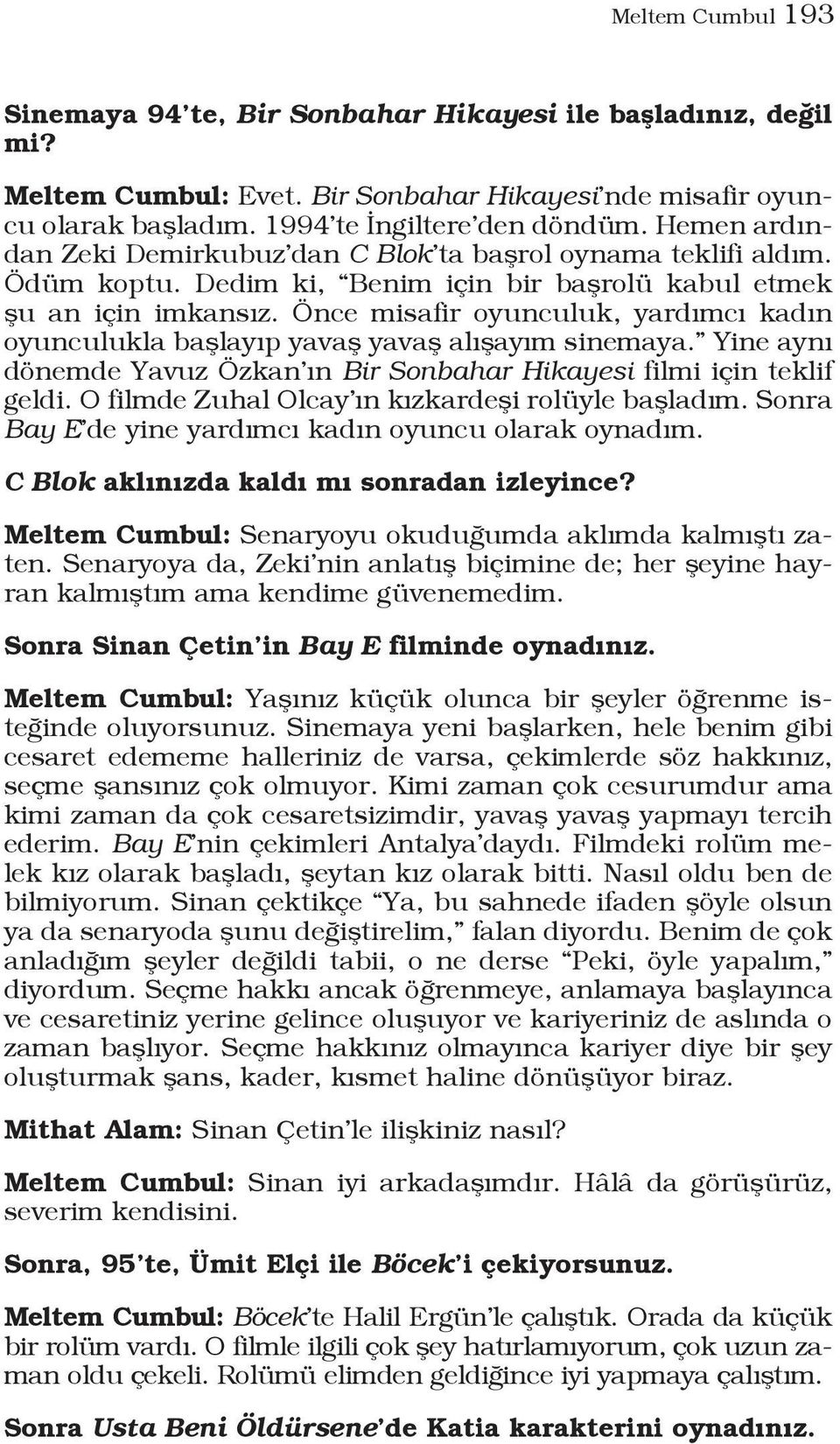 Meltem Cumbul 193

Sinemaya 94'te, Bir Sonbahar Hikayesi ile başladınız, değil mi?

Meltem Cumbul: Evet. Bir Sonbahar Hikayesi'nde misafir oyuncu olarak başladım. 1994'te İngiltere'den döndüm. Hemen ardından Zeki Demirkubuz'dan C Blok'ta başrol oynama teklifi aldım. Ödüm koptu. Dedim ki, "Benim için bir başrolü kabul etmek şu an için imkansız. Önce misafir oyunculuk, yardımcı kadın oyunculukla başlayıp yavaş yavaş alışayım sinemaya." Yine aynı dönemde Yavuz Özkan'ın Bir Sonbahar Hikayesi filmi için teklif geldi. O filmde Zuhal Olcay'ın kızkardeşi rolüyle başladım. Sonra Bay E'de yine yardımcı kadın oyuncu olarak oynadım.

C Blok aklınızda kaldı mı sonradan izleyince?

Meltem Cumbul: Senaryoyu okuduğumda aklımda kalmıştı zaten. Senaryoya da, Zeki'nin anlatış biçimine de; her şeyine hayran kalmıştım ama kendime güvenemedim.

Sonra Sinan Çetin'in Bay E filminde oynadınız.

Meltem Cumbul: Yaşınız küçük olunca bir şeyler öğrenme isteğinde oluyorsunuz. Sinemaya yeni başlarken, hele benim gibi cesaret edememe halleriniz de varsa, çekimlerde söz hakkınız, seçme şansınız çok olmuyor. Kimi zaman çok cesurumdur ama kimi zaman da çok cesaretsizimdir, yavaş yavaş yapmayı tercih ederim. Bay E'nin çekimleri Antalya'daydı. Filmdeki rolüm melek kız olarak başladı, şeytan kız olarak bitti. Nasıl oldu ben de bilmiyorum. Sinan çektikçe "Ya, bu sahnede ifaden şöyle olsun ya da senaryoda şunu değiştirelim," falan diyordu. Benim de çok anladığım şeyler değildi tabii, o ne derse "Peki, öyle yapalım," diyordum. Seçme hakkı ancak öğrenmeye, anlamaya başlayınca ve cesaretiniz yerine gelince oluşuyor ve kariyeriniz de aslında o zaman başlıyor. Seçme hakkınız olmayınca kariyer diye bir şey oluşturmak şans, kader, kısmet haline dönüşüyor biraz.

Mithat Alam: Sinan Çetin'le ilişkiniz nasıl?

Meltem Cumbul: Sinan iyi arkadaşımdır. Hâlâ da görüşürüz, severim kendisini.

Sonra, 95'te, Ümit Elçi ile Böcek'i çekiyorsunuz.

Meltem Cumbul: Böcek'te Halil Ergün'le çalıştık. Orada da küçük bir rolüm vardı. O filmle ilgili çok şey hatırlamıyorum, çok uzun zaman oldu çekeli. Rolümü elimden geldiğince iyi yapmaya çalıştım.

Sonra Usta Beni Öldürsene'de Katia karakterini oynadınız.